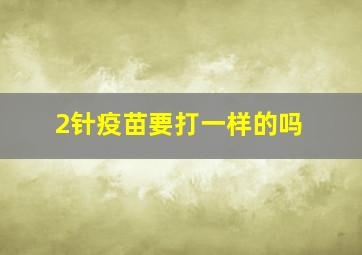 2针疫苗要打一样的吗